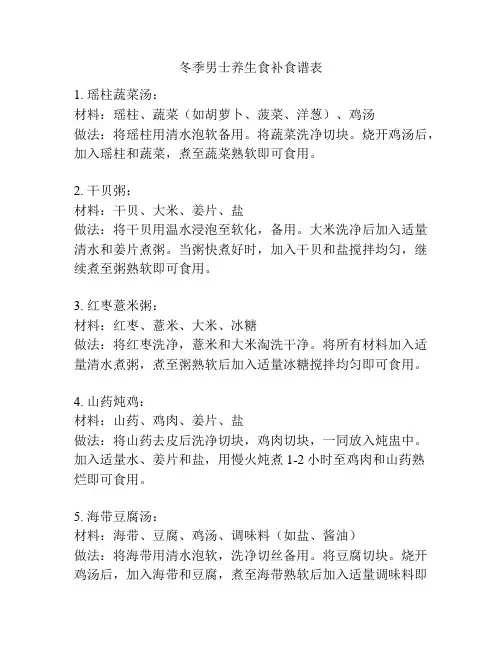 冬季男士养生食补食谱表

1. 瑶柱蔬菜汤：
材料：瑶柱、蔬菜（如胡萝卜、菠菜、洋葱）、鸡汤
做法：将瑶柱用清水泡软备用。将蔬菜洗净切块。烧开鸡汤后，加入瑶柱和蔬菜，煮至蔬菜熟软即可食用。

2. 干贝粥：
材料：干贝、大米、姜片、盐
做法：将干贝用温水浸泡至软化，备用。大米洗净后加入适量清水和姜片煮粥。当粥快煮好时，加入干贝和盐搅拌均匀，继续煮至粥熟软即可食用。

3. 红枣薏米粥：
材料：红枣、薏米、大米、冰糖
做法：将红枣洗净，薏米和大米淘洗干净。将所有材料加入适量清水煮粥，煮至粥熟软后加入适量冰糖搅拌均匀即可食用。

4. 山药炖鸡：
材料：山药、鸡肉、姜片、盐
做法：将山药去皮后洗净切块，鸡肉切块，一同放入炖盅中。加入适量水、姜片和盐，用慢火炖煮 1-2 小时至鸡肉和山药熟烂即可食用。

5. 海带豆腐汤：
材料：海带、豆腐、鸡汤、调味料（如盐、酱油）
做法：将海带用清水泡软，洗净切丝备用。将豆腐切块。烧开鸡汤后，加入海带和豆腐，煮至海带熟软后加入适量调味料即